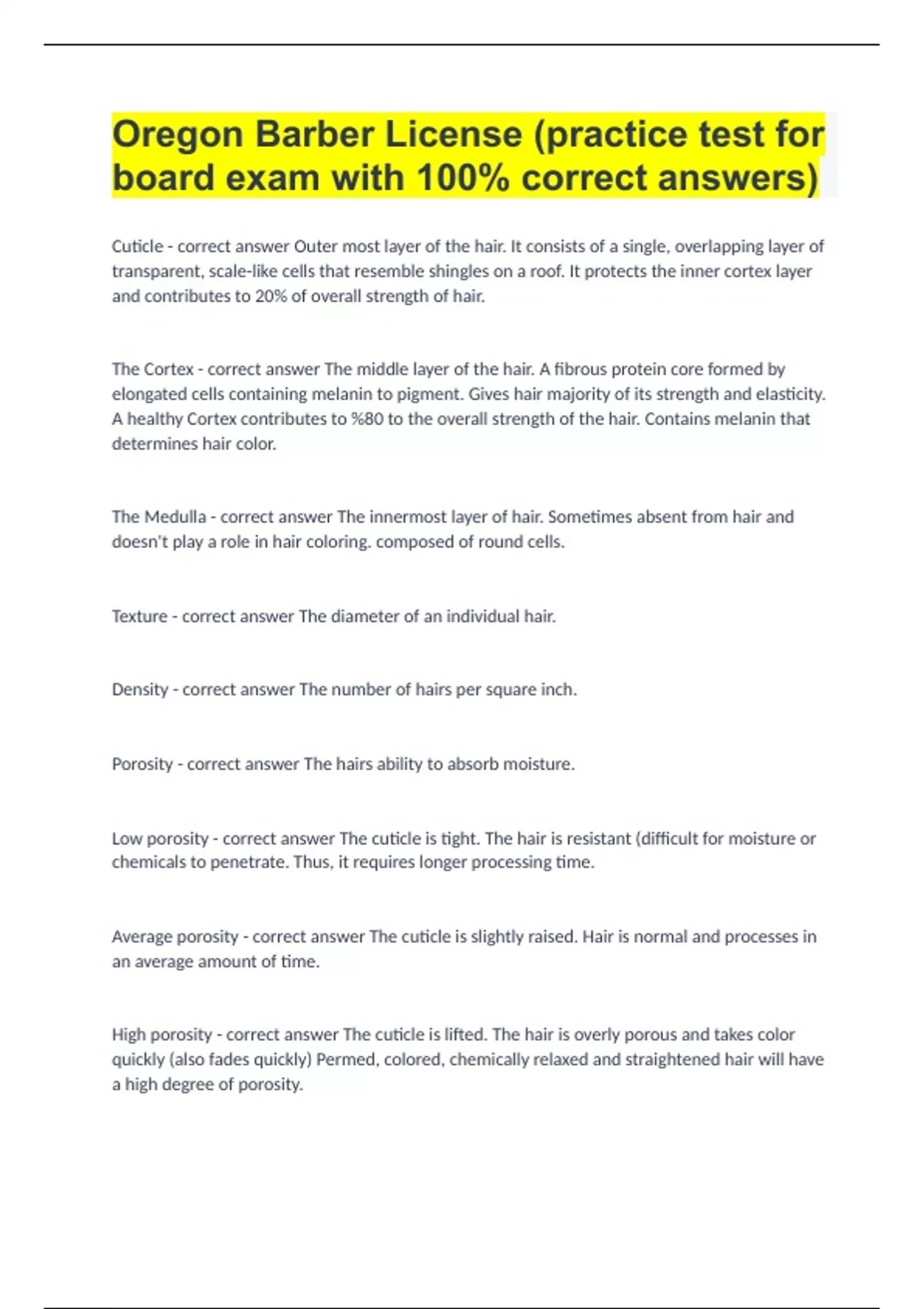 Oregon Barber License (practice test for board exam with 100% correct answers)

Cuticle - correct answer Outer most layer of the hair. It consists of a single, overlapping layer of transparent, scale-like cells that resemble shingles on a roof. It protects the inner cortex layer and contributes to 20% of overall strength of hair.

The Cortex - correct answer The middle layer of the hair. A fibrous protein core formed by elongated cells containing melanin to pigment. Gives hair majority of its strength and elasticity. A healthy Cortex contributes to %80 to the overall strength of the hair. Contains melanin that determines hair color.

The Medulla - correct answer The innermost layer of hair. Sometimes absent from hair and doesn't play a role in hair coloring. composed of round cells.

Texture - correct answer The diameter of an individual hair.

Density - correct answer The number of hairs per square inch.

Porosity - correct answer The hairs ability to absorb moisture.

Low porosity - correct answer The cuticle is tight. The hair is resistant (difficult for moisture or chemicals to penetrate. Thus, it requires longer processing time.

Average porosity - correct answer The cuticle is slightly raised. Hair is normal and processes in an average amount of time.

High porosity - correct answer The cuticle is lifted. The hair is overly porous and takes color quickly (also fades quickly) Permed, colored, chemically relaxed and straightened hair will have a high degree of porosity.